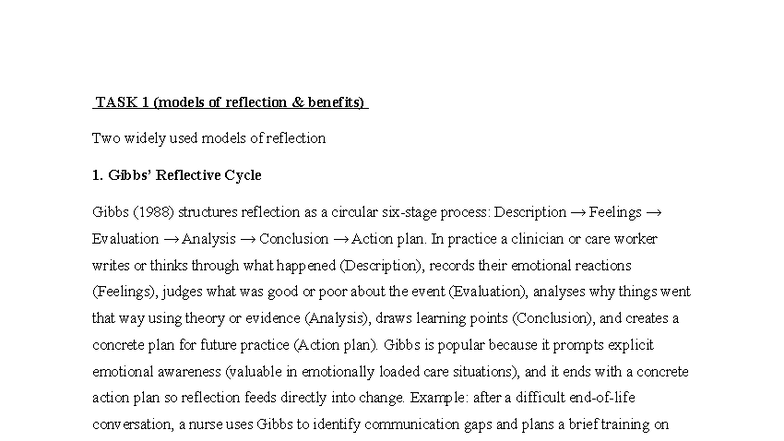 TASK 1 (models of reflection & benefits)

Two widely used models of reflection

1. Gibbs' Reflective Cycle

Gibbs (1988) structures reflection as a circular six-stage process: Description → Feelings → Evaluation → Analysis → Conclusion → Action plan. In practice a clinician or care worker writes or thinks through what happened (Description), records their emotional reactions (Feelings), judges what was good or poor about the event (Evaluation), analyses why things went that way using theory or evidence (Analysis), draws learning points (Conclusion), and creates a concrete plan for future practice (Action plan). Gibbs is popular because it prompts explicit emotional awareness (valuable in emotionally loaded care situations), and it ends with a concrete action plan so reflection feeds directly into change. Example: after a difficult end-of-life conversation, a nurse uses Gibbs to identify communication gaps and plans a brief training on